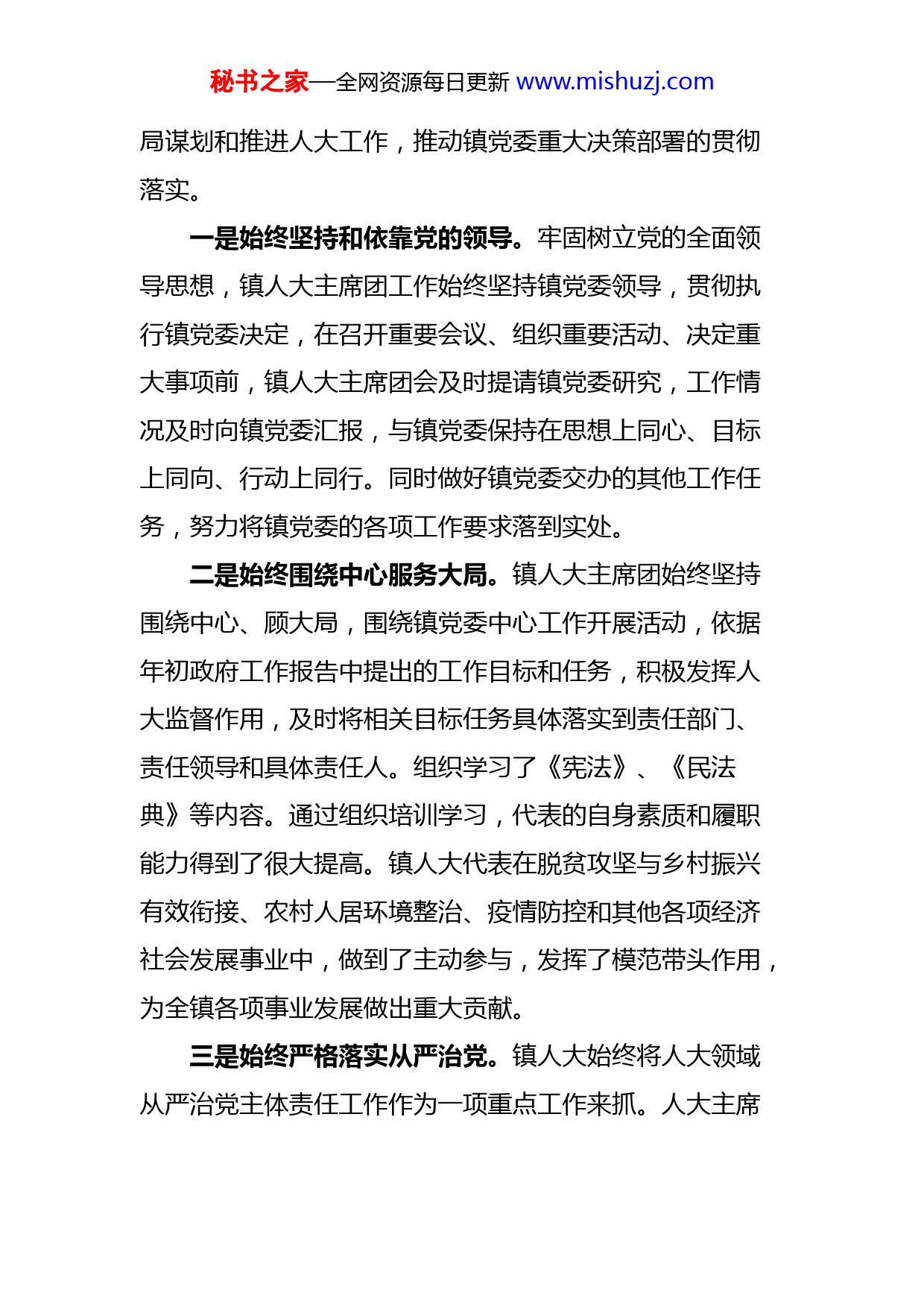 秘书之家—全网资源每日更新 www.mishuzj.com

局谋划和推进人大工作，推动镇党委重大决策部署的贯彻落实。

一是始终坚持和依靠党的领导。牢固树立党的全面领导思想，镇人大主席团工作始终坚持镇党委领导，贯彻执行镇党委决定，在召开重要会议、组织重要活动、决定重大事项前，镇人大主席团会及时提请镇党委研究，工作情况及时向镇党委汇报，与镇党委保持在思想上同心、目标上同向、行动上同行。同时做好镇党委交办的其他工作任务，努力将镇党委的各项工作要求落到实处。

二是始终围绕中心服务大局。镇人大主席团始终坚持围绕中心、顾大局，围绕镇党委中心工作开展活动，依据年初政府工作报告中提出的工作目标和任务，积极发挥人大监督作用，及时将相关目标任务具体落实到责任部门、责任领导和具体责任人。组织学习了《宪法》、《民法典》等内容。通过组织培训学习，代表的自身素质和履职能力得到了很大提高。镇人大代表在脱贫攻坚与乡村振兴有效衔接、农村人居环境整治、疫情防控和其他各项经济社会发展事业中，做到了主动参与，发挥了模范带头作用，为全镇各项事业发展做出重大贡献。

三是始终严格落实从严治党。镇人大始终将人大领域从严治党主体责任工作作为一项重点工作来抓。人大主席